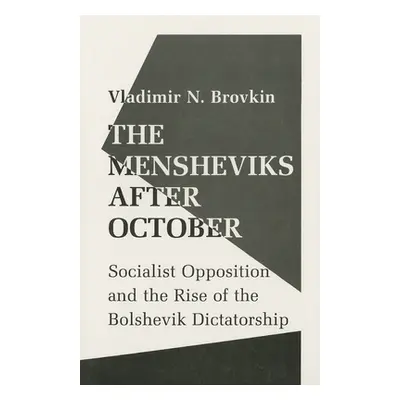 Vladimir N. Brovkin

THE MENSHEVIKS AFTER OCTOBER

Socialist Opposition and the Rise of the Bolshevik Dictatorship